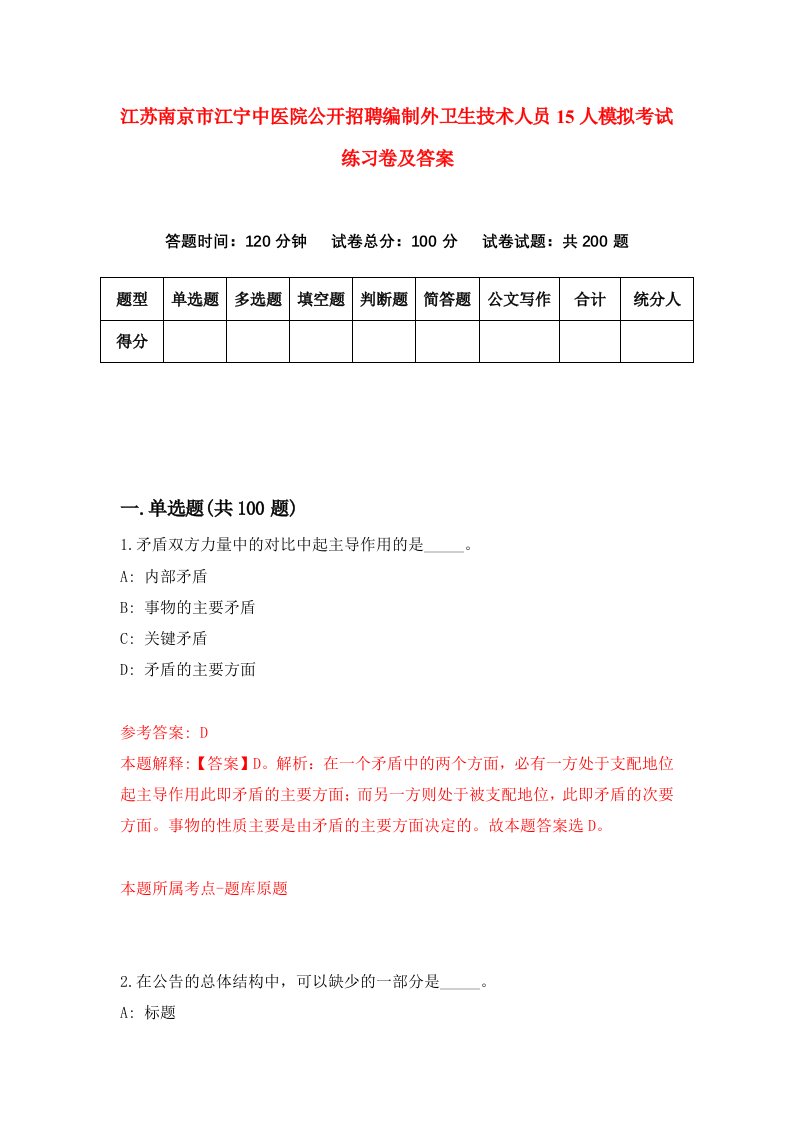 江苏南京市江宁中医院公开招聘编制外卫生技术人员15人模拟考试练习卷及答案

答题时间：120分钟　试卷总分：100分　试卷试题：共200题

| 题型 | 单选题 | 多选题 | 填空题 | 判断题 | 简答题 | 公文写作 | 合计 | 统分人 |
|---|---|---|---|---|---|---|---|---|
| 得分 | | | | | | | | |

一.单选题(共100题)

1.矛盾双方力量中的对比中起主导作用的是_____。
A: 内部矛盾
B: 事物的主要矛盾
C: 关键矛盾
D: 矛盾的主要方面

参考答案: D
本题解释:【答案】D。解析：在一个矛盾中的两个方面，必有一方处于支配地位起主导作用此即矛盾的主要方面；而另一方则处于被支配地位，此即矛盾的次要方面。事物的性质主要是由矛盾的主要方面决定的。故本题答案选D。

本题所属考点-题库原题

2.在公告的总体结构中，可以缺少的一部分是_____。
A: 标题